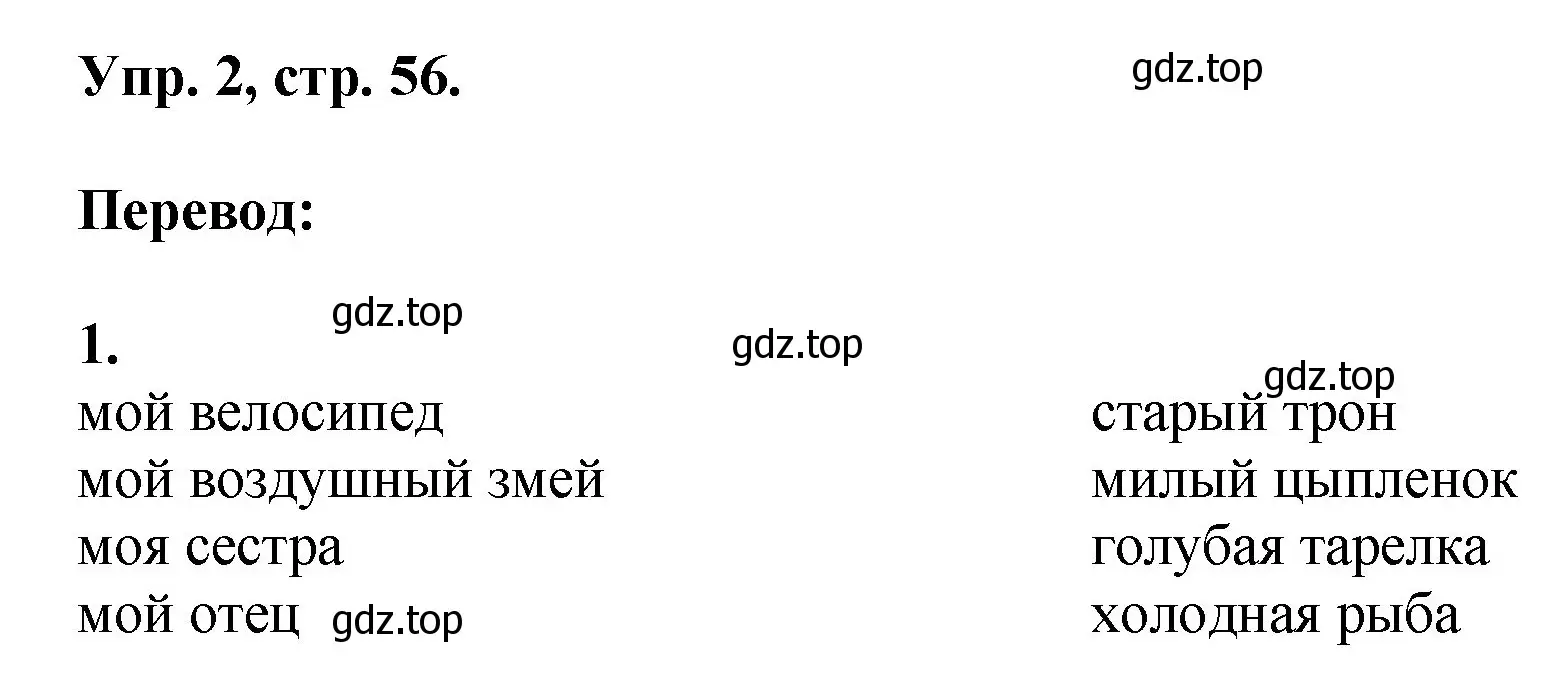 Упр. 2, стр. 56.

gdz.top

Перевод:

1.

gdz.top

gdz.top

gdz.top

мой велосипед
мой воздушный змей
моя сестра
мой отец

gdz.top

старый трон
милый цыпленок
голубая тарелка
холодная рыба